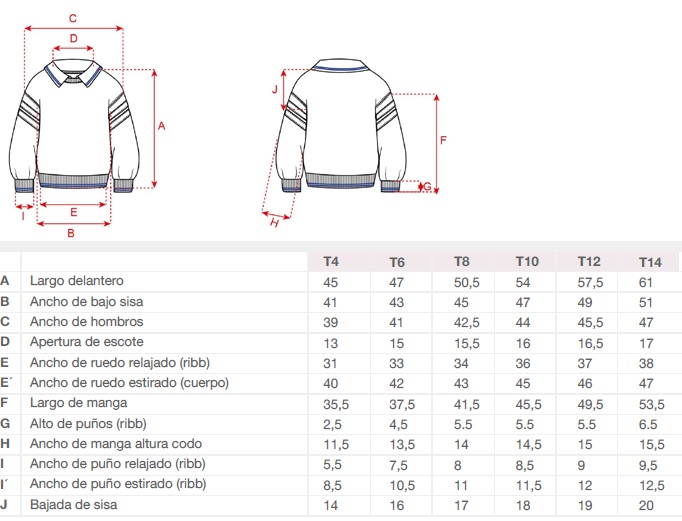 C
D
A
I
E
B
J
F
G
H

| | | T4 | T6 | T8 | T10 | T12 | T14 |
|---|---|---|---|---|---|---|---|
| A | Largo delantero | 45 | 47 | 50,5 | 54 | 57,5 | 61 |
| B | Ancho de bajo sisa | 41 | 43 | 45 | 47 | 49 | 51 |
| C | Ancho de hombros | 39 | 41 | 42,5 | 44 | 45,5 | 47 |
| D | Apertura de escote | 13 | 15 | 15,5 | 16 | 16,5 | 17 |
| E | Ancho de ruedo relajado (ribb) | 31 | 33 | 34 | 36 | 37 | 38 |
| E´ | Ancho de ruedo estirado (cuerpo) | 40 | 42 | 43 | 45 | 46 | 47 |
| F | Largo de manga | 35,5 | 37,5 | 41,5 | 45,5 | 49,5 | 53,5 |
| G | Alto de puños (ribb) | 2,5 | 4,5 | 5.5 | 5.5 | 5.5 | 6.5 |
| H | Ancho de manga altura codo | 11,5 | 13,5 | 14 | 14,5 | 15 | 15,5 |
| I | Ancho de puño relajado (ribb) | 5,5 | 7,5 | 8 | 8,5 | 9 | 9,5 |
| I´ | Ancho de puño estirado (ribb) | 8,5 | 10,5 | 11 | 11,5 | 12 | 12,5 |
| J | Bajada de sisa | 14 | 16 | 17 | 18 | 19 | 20 |